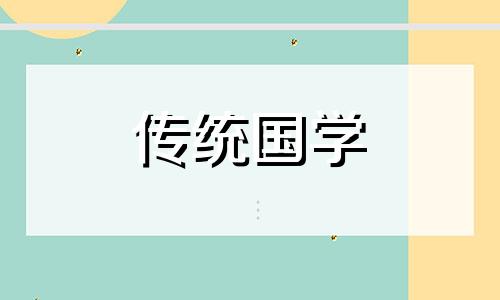 传统国学